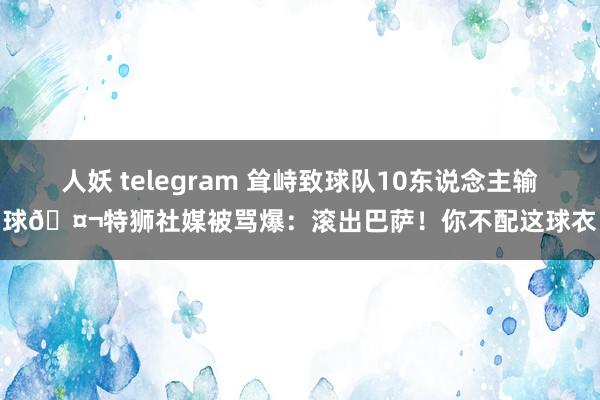 人妖 telegram 耸峙致球队10东说念主输球ð¤¬特狮社媒被骂爆：滚出巴萨！你不配这球衣